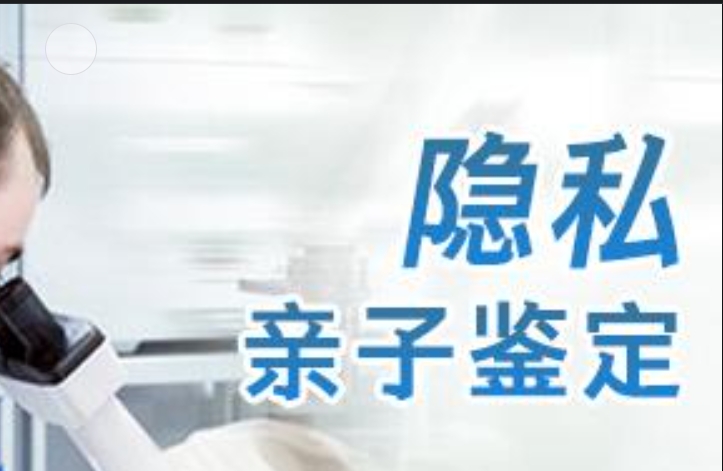 隐私
亲子鉴定